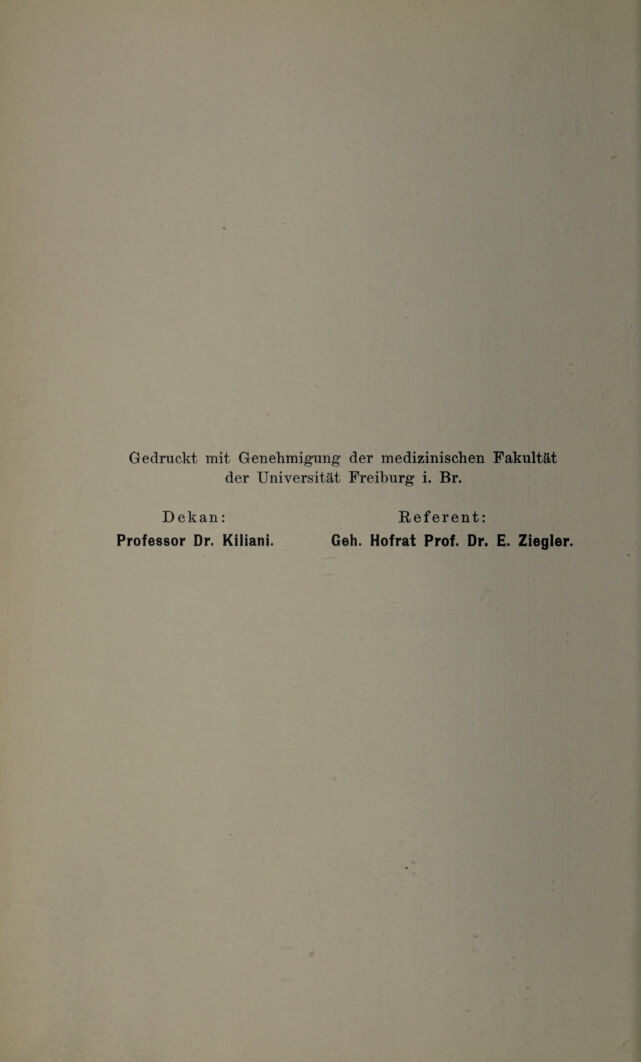 Gedruckt mit Genehmigung der medizinischen Fakultät der Universität Freiburg i. Br.

Dekan:
Professor Dr. Kiliani.

Referent:
Geh. Hofrat Prof. Dr. E. Ziegler.